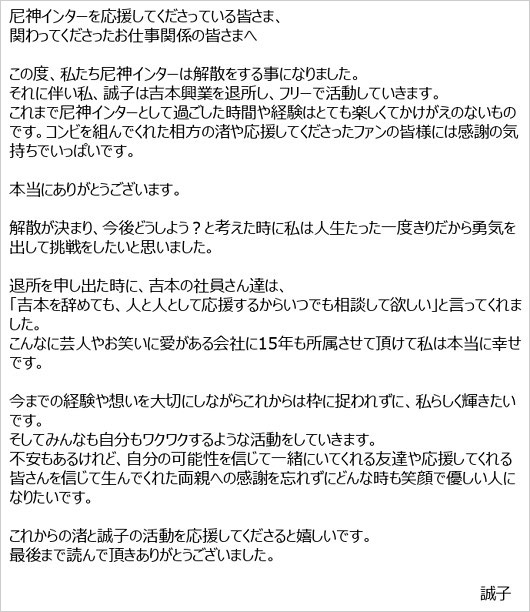 尼神インターを応援してくださっている皆さま、
関わってくださったお仕事関係の皆さまへ

この度、私たち尼神インターは解散をする事になりました。
それに伴い私、誠子は吉本興業を退所し、フリーで活動していきます。
これまで尼神インターとして過ごした時間や経験はとても楽しくてかけがえのないものです。コンビを組んでくれた相方の渚や応援してくださったファンの皆様には感謝の気持ちでいっぱいです。

本当にありがとうございます。

解散が決まり、今後どうしよう？と考えた時に私は人生たった一度きりだから勇気を出して挑戦をしたいと思いました。

退所を申し出た時に、吉本の社員さん達は、
「吉本を辞めても、人と人として応援するからいつでも相談して欲しい」と言ってくれました。
こんなに芸人やお笑いに愛がある会社に15年も所属させて頂けて私は本当に幸せです。

今までの経験や想いを大切にしながらこれからは枠に捉われずに、私らしく輝きたいです。
そしてみんなも自分もワクワクするような活動をしていきます。
不安もあるけれど、自分の可能性を信じて一緒にいてくれる友達や応援してくれる皆さんを信じて生んでくれた両親への感謝を忘れずにどんな時も笑顔で優しい人になりたいです。

これからの渚と誠子の活動を応援してくださると嬉しいです。
最後まで読んで頂きありがとうございました。

誠子